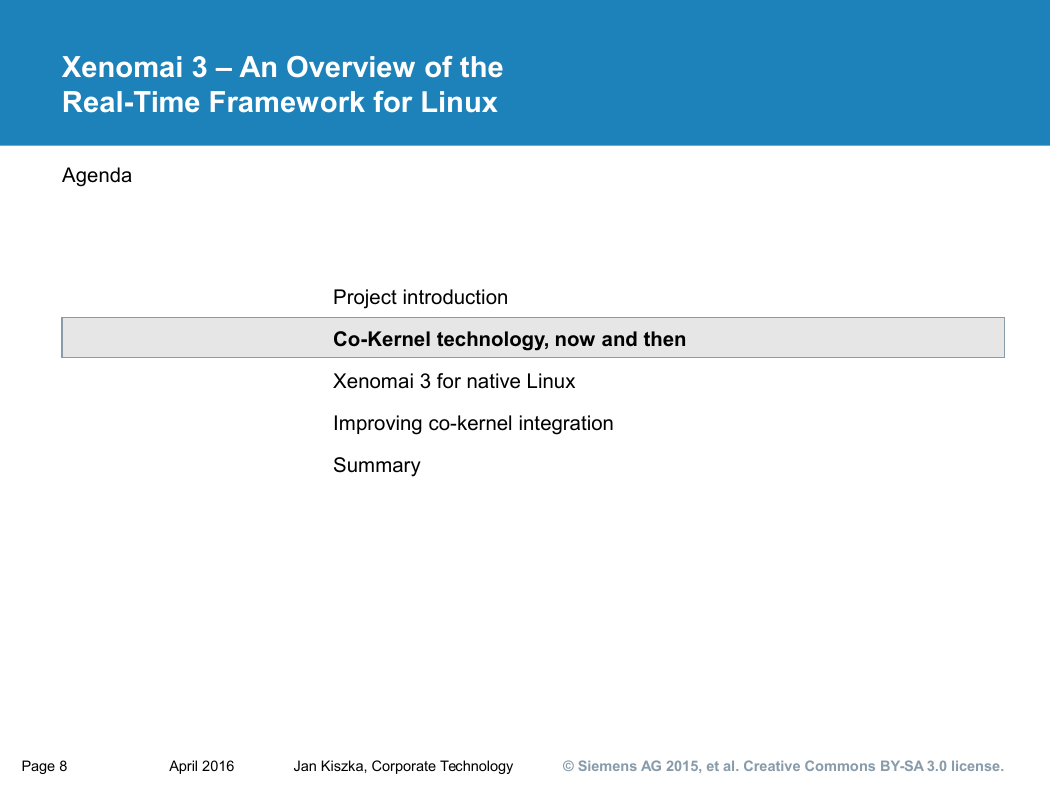 Xenomai 3 – An Overview of the Real-Time Framework for Linux

Agenda

Project introduction

Co-Kernel technology, now and then

Xenomai 3 for native Linux

Improving co-kernel integration

Summary

Page 8 April 2016 Jan Kiszka, Corporate Technology © Siemens AG 2015, et al. Creative Commons BY-SA 3.0 license.